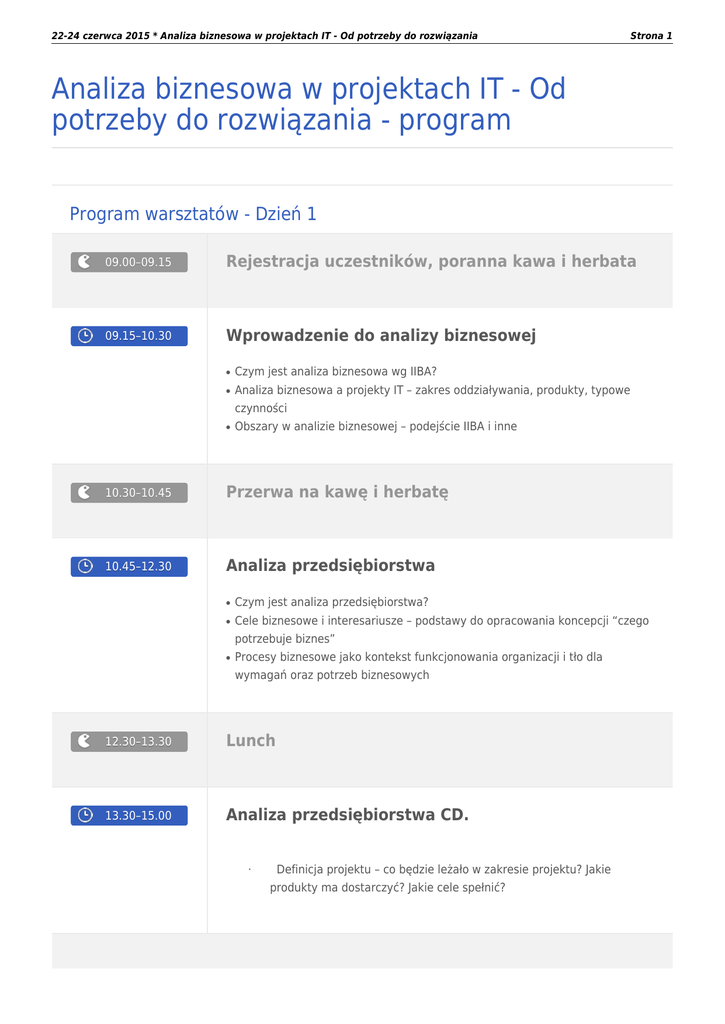 22-24 czerwca 2015 * Analiza biznesowa w projektach IT - Od potrzeby do rozwiązania Strona 1

Analiza biznesowa w projektach IT - Od potrzeby do rozwiązania - program

Program warsztatów - Dzień 1

09.00–09.15

Rejestracja uczestników, poranna kawa i herbata

09.15–10.30

Wprowadzenie do analizy biznesowej

• Czym jest analiza biznesowa wg IIBA?
• Analiza biznesowa a projekty IT – zakres oddziaływania, produkty, typowe czynności
• Obszary w analizie biznesowej – podejście IIBA i inne

10.30–10.45

Przerwa na kawę i herbatę

10.45–12.30

Analiza przedsiębiorstwa

• Czym jest analiza przedsiębiorstwa?
• Cele biznesowe i interesariusze – podstawy do opracowania koncepcji "czego potrzebuje biznes"
• Procesy biznesowe jako kontekst funkcjonowania organizacji i tło dla wymagań oraz potrzeb biznesowych

12.30–13.30

Lunch

13.30–15.00

Analiza przedsiębiorstwa CD.

· Definicja projektu – co będzie leżało w zakresie projektu? Jakie produkty ma dostarczyć? Jakie cele spełnić?